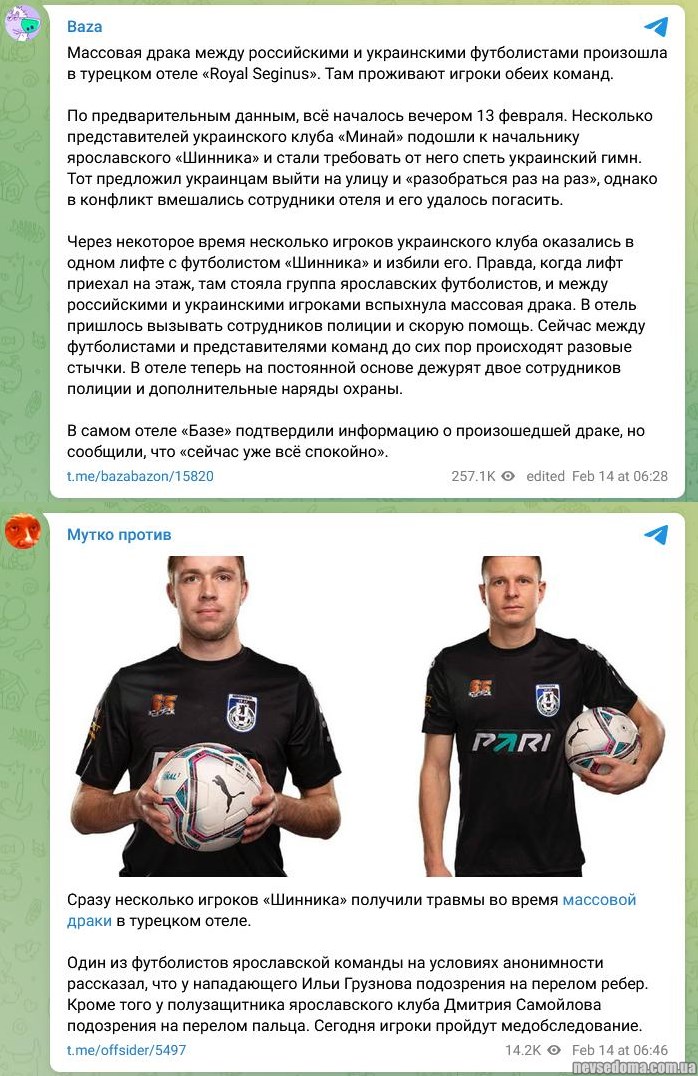 Baza

Массовая драка между российскими и украинскими футболистами произошла в турецком отеле «Royal Seginus». Там проживают игроки обеих команд.

По предварительным данным, всё началось вечером 13 февраля. Несколько представителей украинского клуба «Минай» подошли к начальнику ярославского «Шинника» и стали требовать от него спеть украинский гимн. Тот предложил украинцам выйти на улицу и «разобраться раз на раз», однако в конфликт вмешались сотрудники отеля и его удалось погасить.

Через некоторое время несколько игроков украинского клуба оказались в одном лифте с футболистом «Шинника» и избили его. Правда, когда лифт приехал на этаж, там стояла группа ярославских футболистов, и между российскими и украинскими игроками вспыхнула массовая драка. В отель пришлось вызывать сотрудников полиции и скорую помощь. Сейчас между футболистами и представителями команд до сих пор происходят разовые стычки. В отеле теперь на постоянной основе дежурят двое сотрудников полиции и дополнительные наряды охраны.

В самом отеле «Базе» подтвердили информацию о произошедшей драке, но сообщили, что «сейчас уже всё спокойно».

t.me/bazabazon/15820 257.1K edited Feb 14 at 06:28

Мутко против

PARI

Сразу несколько игроков «Шинника» получили травмы во время массовой драки в турецком отеле.

Один из футболистов ярославской команды на условиях анонимности рассказал, что у нападающего Ильи Грузнова подозрения на перелом ребер. Кроме того у полузащитника ярославского клуба Дмитрия Самойлова подозрения на перелом пальца. Сегодня игроки пройдут медобследование.

t.me/offsider/5497 14.2K Feb 14 at 06:46

nevsedoma.com.ua